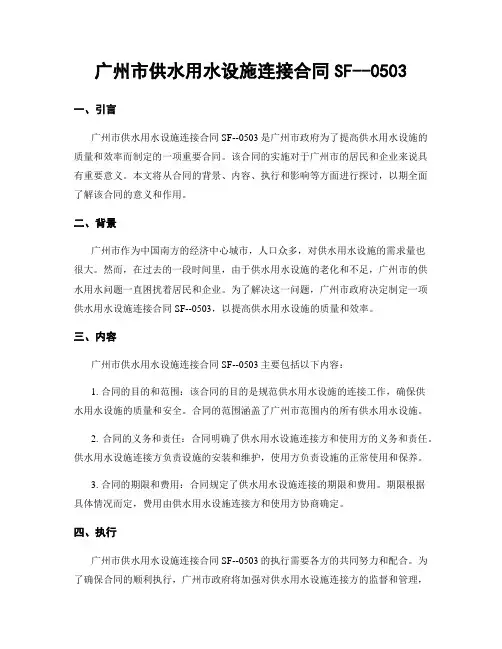 广州市供水用水设施连接合同 SF--0503

一、引言

广州市供水用水设施连接合同 SF--0503 是广州市政府为了提高供水用水设施的质量和效率而制定的一项重要合同。该合同的实施对于广州市的居民和企业来说具有重要意义。本文将从合同的背景、内容、执行和影响等方面进行探讨，以期全面了解该合同的意义和作用。

二、背景

广州市作为中国南方的经济中心城市，人口众多，对供水用水设施的需求量也很大。然而，在过去的一段时间里，由于供水用水设施的老化和不足，广州市的供水用水问题一直困扰着居民和企业。为了解决这一问题，广州市政府决定制定一项供水用水设施连接合同 SF--0503，以提高供水用水设施的质量和效率。

三、内容

广州市供水用水设施连接合同 SF--0503 主要包括以下内容：

1. 合同的目的和范围：该合同的目的是规范供水用水设施的连接工作，确保供水用水设施的质量和安全。合同的范围涵盖了广州市范围内的所有供水用水设施。

2. 合同的义务和责任：合同明确了供水用水设施连接方和使用方的义务和责任。供水用水设施连接方负责设施的安装和维护，使用方负责设施的正常使用和保养。

3. 合同的期限和费用：合同规定了供水用水设施连接的期限和费用。期限根据具体情况而定，费用由供水用水设施连接方和使用方协商确定。

四、执行

广州市供水用水设施连接合同 SF--0503 的执行需要各方的共同努力和配合。为了确保合同的顺利执行，广州市政府将加强对供水用水设施连接方的监督和管理，